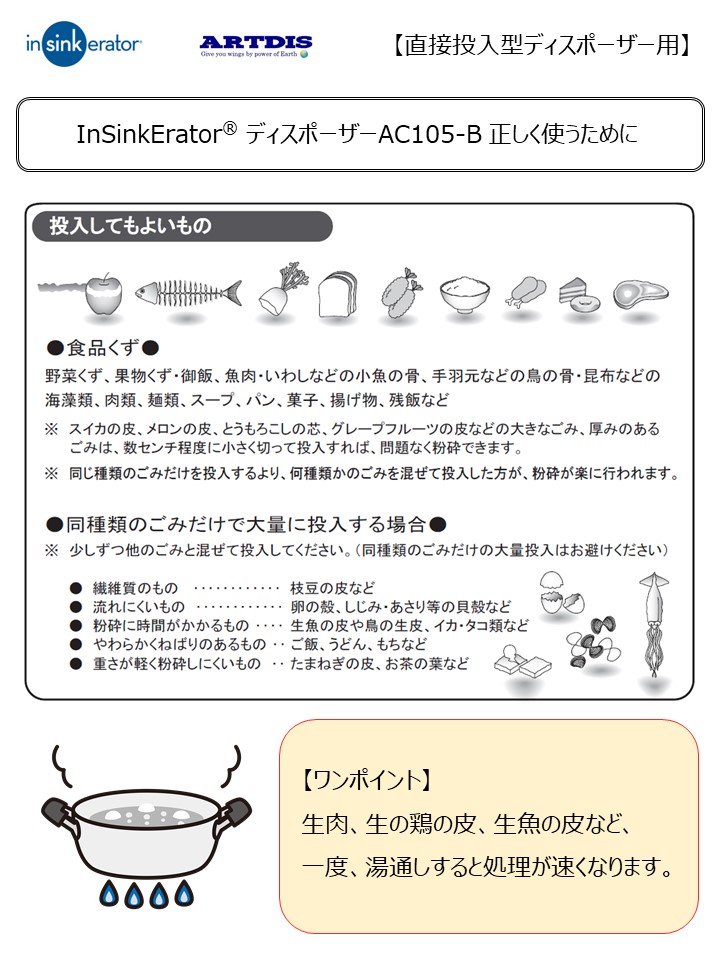 insinkerator

ARTDIS
Give you wings by power of Earth

【直接投入型ディスポーザー用】

InSinkErator® ディスポーザーAC105-B 正しく使うために

投入してもよいもの

●食品くず●

野菜くず、果物くず・御飯、魚肉・いわしなどの小魚の骨、手羽元などの鳥の骨・昆布などの海藻類、肉類、麺類、スープ、パン、菓子、揚げ物、残飯など

※ スイカの皮、メロンの皮、とうもろこしの芯、グレープフルーツの皮などの大きなごみ、厚みのあるごみは、数センチ程度に小さく切って投入すれば、問題なく粉砕できます。

※ 同じ種類のごみだけを投入するより、何種類かのごみを混ぜて投入した方が、粉砕が楽に行われます。

●同種類のごみだけで大量に投入する場合●

※ 少しずつ他のごみと混ぜて投入してください。(同種類のごみだけの大量投入はお避けください)

● 繊維質のもの ············ 枝豆の皮など
● 流れにくいもの ············ 卵の殻、しじみ・あさり等の貝殻など
● 粉砕に時間がかかるもの ···· 生魚の皮や鳥の生皮、イカ・タコ類など
● やわらかくねばりのあるもの ·· ご飯、うどん、もちなど
● 重さが軽く粉砕しにくいもの ·· たまねぎの皮、お茶の葉など

【ワンポイント】

生肉、生の鶏の皮、生魚の皮など、

一度、湯通しすると処理が速くなります。